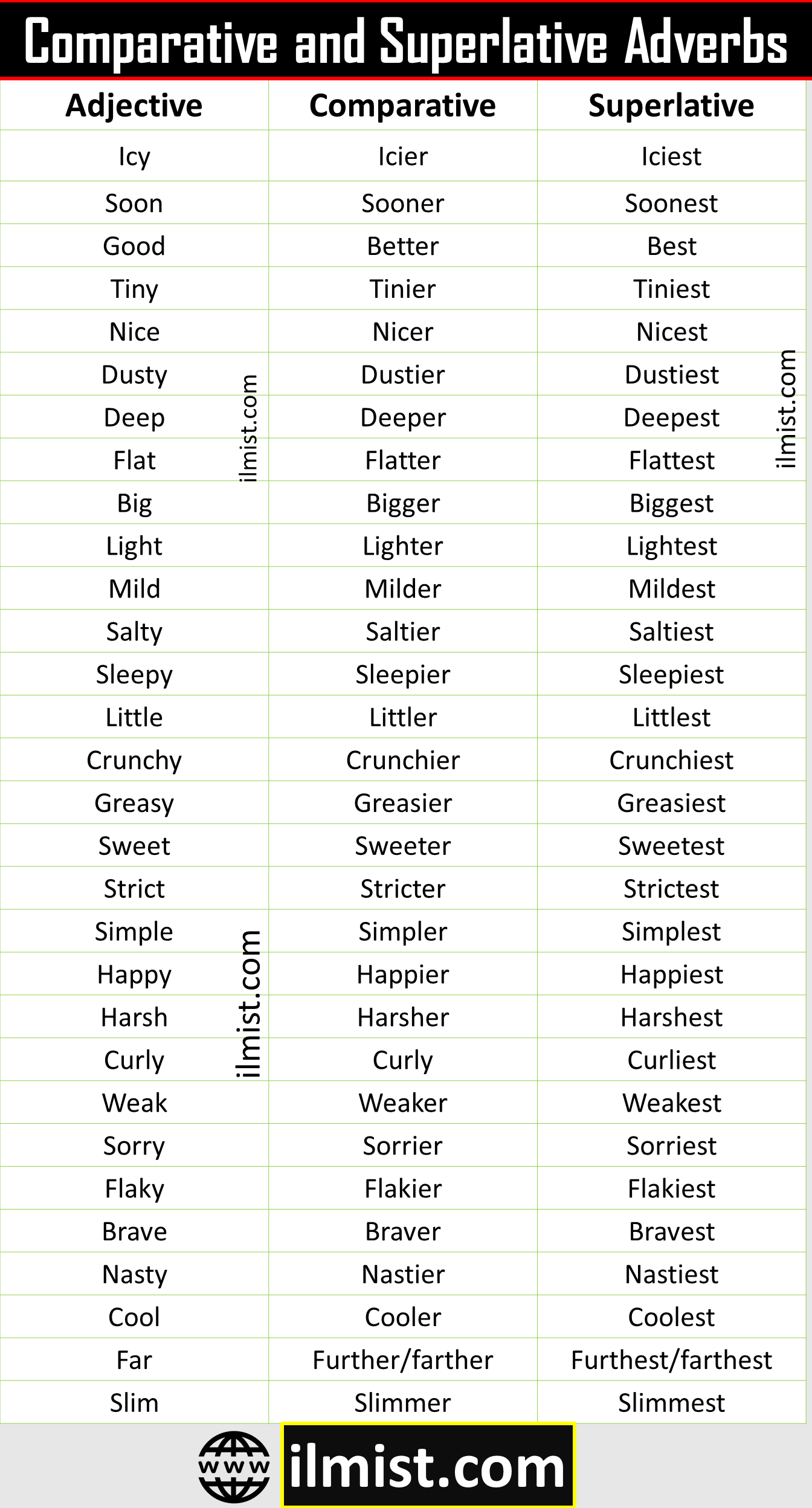 Comparative and Superlative Adverbs

| Adjective | Comparative | Superlative |
|---|---|---|
| Icy | Icier | Iciest |
| Soon | Sooner | Soonest |
| Good | Better | Best |
| Tiny | Tinier | Tiniest |
| Nice | Nicer | Nicest |
| Dusty | Dustier | Dustiest |
| Deep | Deeper | Deepest |
| Flat | Flatter | Flattest |
| Big | Bigger | Biggest |
| Light | Lighter | Lightest |
| Mild | Milder | Mildest |
| Salty | Saltier | Saltiest |
| Sleepy | Sleepier | Sleepiest |
| Little | Littler | Littlest |
| Crunchy | Crunchier | Crunchiest |
| Greasy | Greasier | Greasiest |
| Sweet | Sweeter | Sweetest |
| Strict | Stricter | Strictest |
| Simple | Simpler | Simplest |
| Happy | Happier | Happiest |
| Harsh | Harsher | Harshest |
| Curly | Curly | Curliest |
| Weak | Weaker | Weakest |
| Sorry | Sorrier | Sorriest |
| Flaky | Flakier | Flakiest |
| Brave | Braver | Bravest |
| Nasty | Nastier | Nastiest |
| Cool | Cooler | Coolest |
| Far | Further/farther | Furthest/farthest |
| Slim | Slimmer | Slimmest |

ilmist.com
ilmist.com
ilmist.com

www ilmist.com